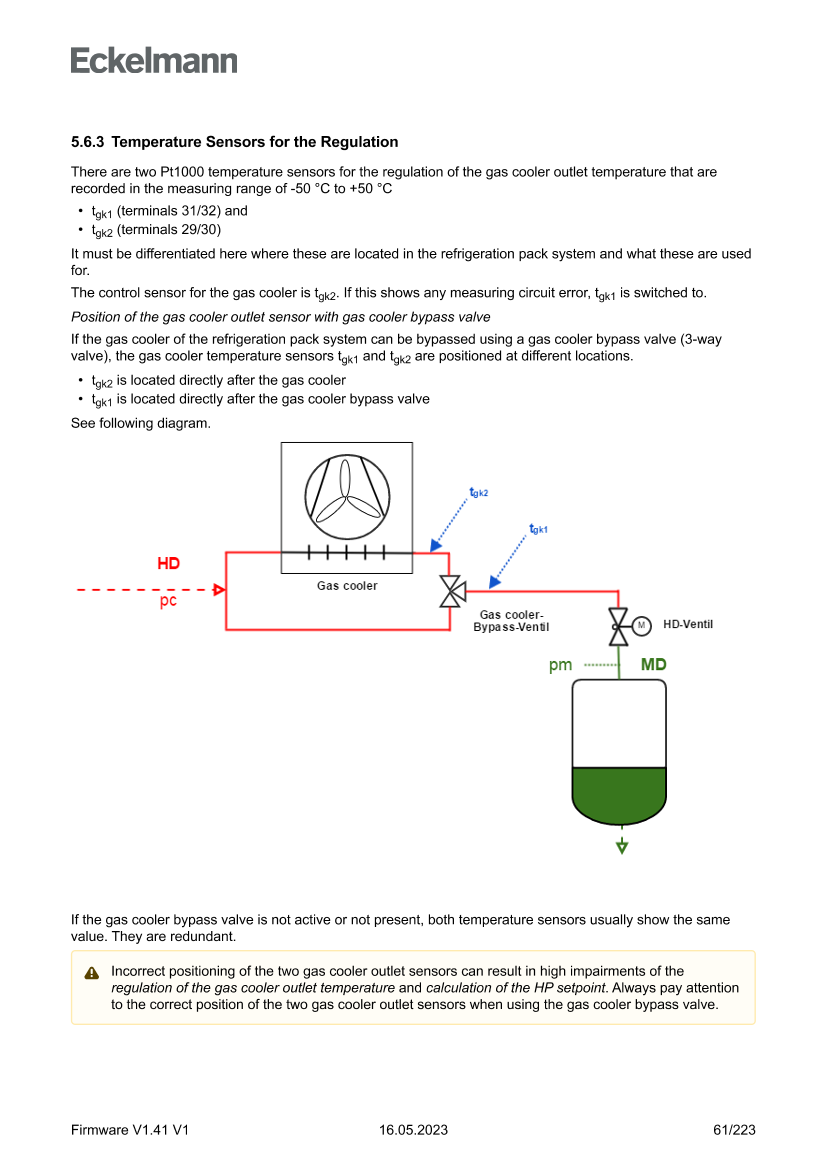 Eckelmann

5.6.3 Temperature Sensors for the Regulation

There are two Pt1000 temperature sensors for the regulation of the gas cooler outlet temperature that are recorded in the measuring range of -50 °C to +50 °C

• $t_{gk1}$ (terminals 31/32) and
• $t_{gk2}$ (terminals 29/30)

It must be differentiated here where these are located in the refrigeration pack system and what these are used for.

The control sensor for the gas cooler is $t_{gk2}$. If this shows any measuring circuit error, $t_{gk1}$ is switched to.

Position of the gas cooler outlet sensor with gas cooler bypass valve

If the gas cooler of the refrigeration pack system can be bypassed using a gas cooler bypass valve (3-way valve), the gas cooler temperature sensors $t_{gk1}$ and $t_{gk2}$ are positioned at different locations.

• $t_{gk2}$ is located directly after the gas cooler
• $t_{gk1}$ is located directly after the gas cooler bypass valve

See following diagram.

$t_{gk2}$
$t_{gk1}$
HD
pc
Gas cooler
Gas cooler-Bypass-Ventil
M
HD-Ventil
pm
MD

If the gas cooler bypass valve is not active or not present, both temperature sensors usually show the same value. They are redundant.

Incorrect positioning of the two gas cooler outlet sensors can result in high impairments of the regulation of the gas cooler outlet temperature and calculation of the HP setpoint. Always pay attention to the correct position of the two gas cooler outlet sensors when using the gas cooler bypass valve.

Firmware V1.41 V1
16.05.2023
61/223